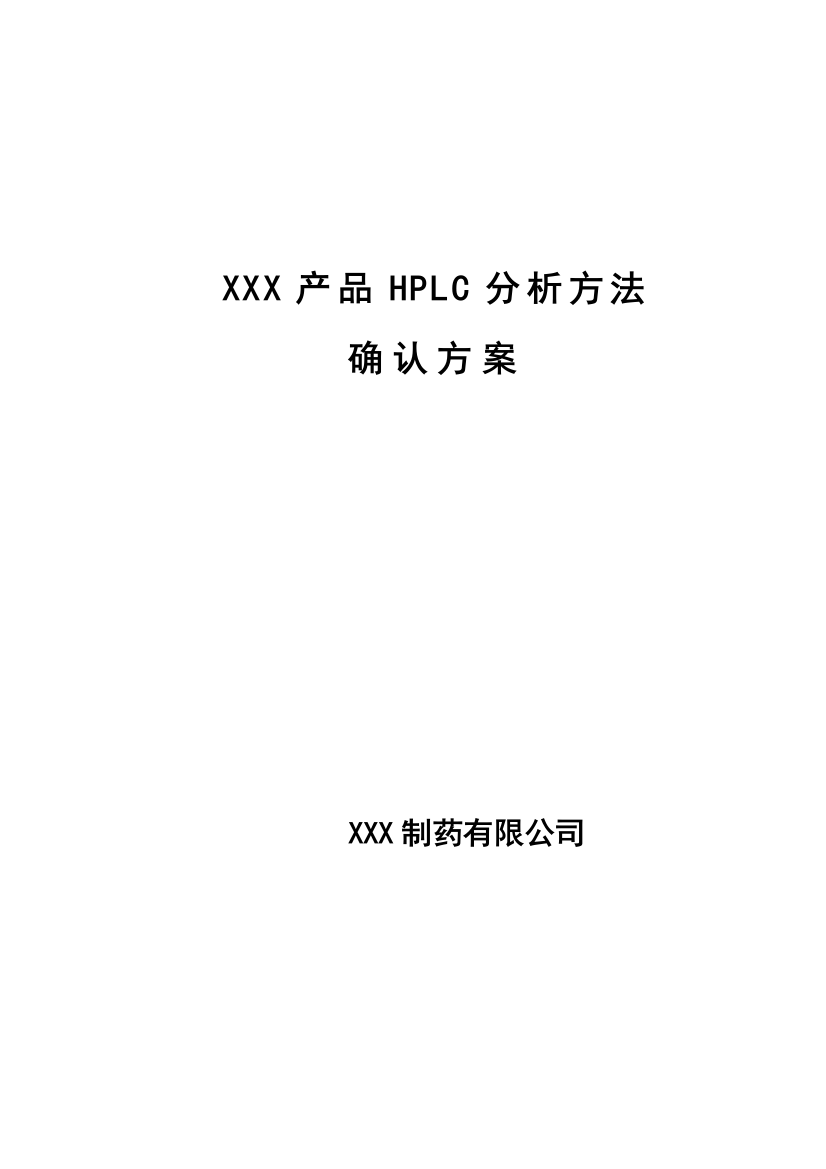 XXX 产品 HPLC 分析方法

确认方案

XXX 制药有限公司